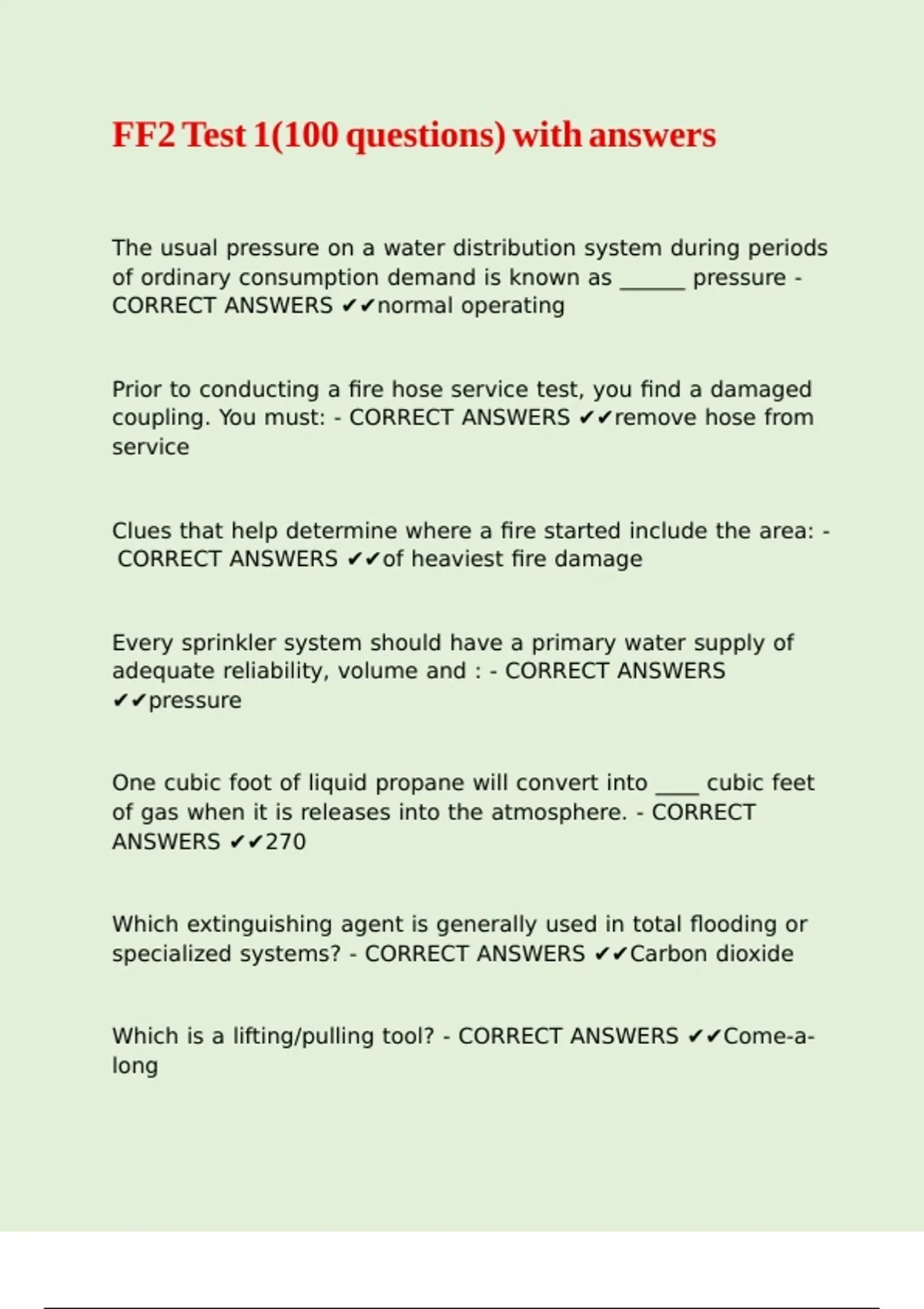 FF2 Test 1(100 questions) with answers

The usual pressure on a water distribution system during periods of ordinary consumption demand is known as ______ pressure - CORRECT ANSWERS ✔✔normal operating

Prior to conducting a fire hose service test, you find a damaged coupling. You must: - CORRECT ANSWERS ✔✔remove hose from service

Clues that help determine where a fire started include the area: - CORRECT ANSWERS ✔✔of heaviest fire damage

Every sprinkler system should have a primary water supply of adequate reliability, volume and : - CORRECT ANSWERS ✔✔pressure

One cubic foot of liquid propane will convert into ____ cubic feet of gas when it is releases into the atmosphere. - CORRECT ANSWERS ✔✔270

Which extinguishing agent is generally used in total flooding or specialized systems? - CORRECT ANSWERS ✔✔Carbon dioxide

Which is a lifting/pulling tool? - CORRECT ANSWERS ✔✔Come-a-long